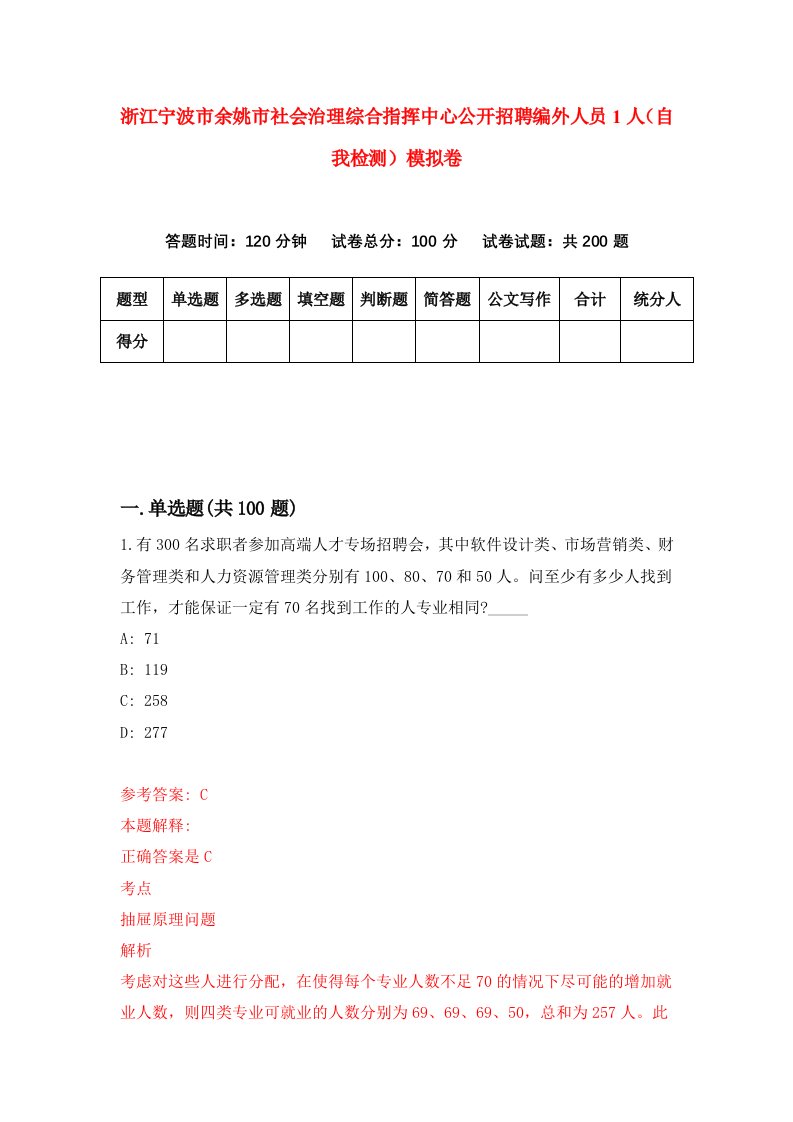 浙江宁波市余姚市社会治理综合指挥中心公开招聘编外人员1人（自我检测）模拟卷

答题时间：120分钟　试卷总分：100分　试卷试题：共200题

| 题型 | 单选题 | 多选题 | 填空题 | 判断题 | 简答题 | 公文写作 | 合计 | 统分人 |
|---|---|---|---|---|---|---|---|---|
| 得分 | | | | | | | | |

一.单选题(共100题)

1.有300名求职者参加高端人才专场招聘会，其中软件设计类、市场营销类、财务管理类和人力资源管理类分别有100、80、70和50人。问至少有多少人找到工作，才能保证一定有70名找到工作的人专业相同?_____

A: 71

B: 119

C: 258

D: 277

参考答案: C

本题解释:

正确答案是C

考点

抽屉原理问题

解析

考虑对这些人进行分配，在使得每个专业人数不足70的情况下尽可能的增加就业人数，则四类专业可就业的人数分别为69、69、69、50，总和为257人。此